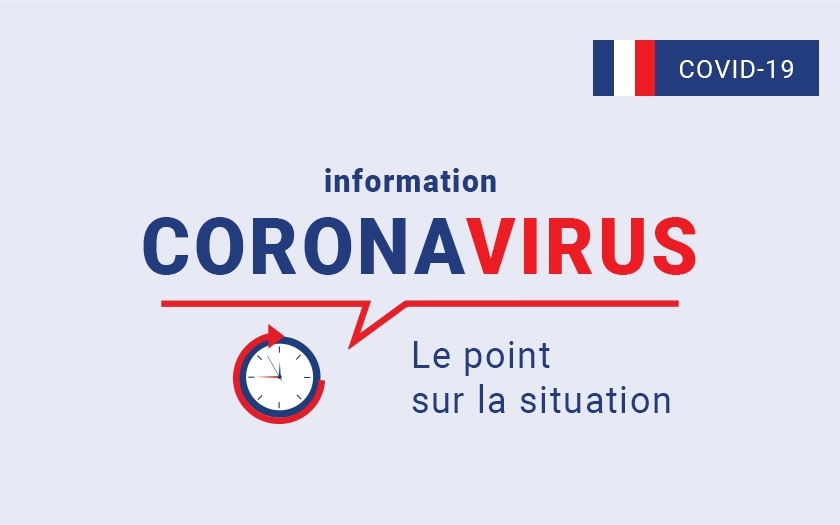 COVID-19

information
CORONAVIRUS

Le point
sur la situation